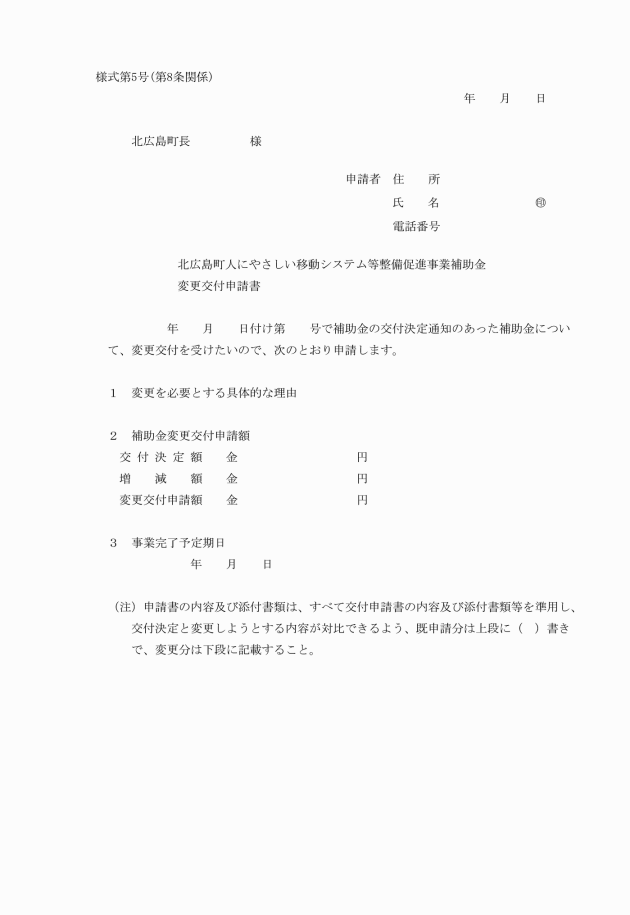 様式第5号（第8条関係）

年　　月　　日

北広島町長　　　　　様

申請者　住　　所

氏　　名　　　　　　　㊞

電話番号

北広島町人にやさしい移動システム等整備促進事業補助金
変更交付申請書

年　　月　　日付け第　　号で補助金の交付決定通知のあった補助金について、変更交付を受けたいので、次のとおり申請します。

1　変更を必要とする具体的な理由

2　補助金変更交付申請額
交付決定額　　金　　　　　　　　円
増　減　額　　金　　　　　　　　円
変更交付申請額　　金　　　　　　　　円

3　事業完了予定期日
年　　月　　日

（注）申請書の内容及び添付書類は、すべて交付申請書の内容及び添付書類等を準用し、交付決定と変更しようとする内容が対比できるよう、既申請分は上段に（　）書きで、変更分は下段に記載すること。